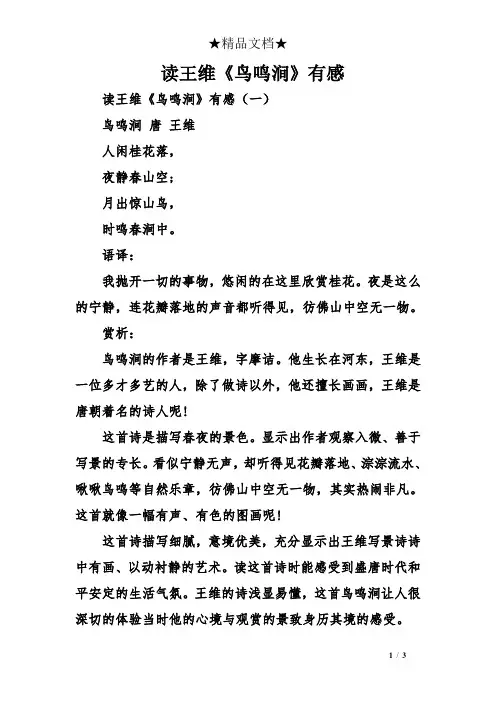 ★精品文档★

读王维《鸟鸣涧》有感

读王维《鸟鸣涧》有感（一）

鸟鸣涧 唐 王维

人闲桂花落，

夜静春山空；

月出惊山鸟，

时鸣春涧中。

语译：

我抛开一切的事物，悠闲的在这里欣赏桂花。夜是这么的宁静，连花瓣落地的声音都听得见，彷佛山中空无一物。

赏析：

鸟鸣涧的作者是王维，字摩诘。他生长在河东，王维是一位多才多艺的人，除了做诗以外，他还擅长画画，王维是唐朝着名的诗人呢！

这首诗是描写春夜的景色。显示出作者观察入微、善于写景的专长。看似宁静无声，却听得见花瓣落地、淙淙流水、啾啾鸟鸣等自然乐章，彷佛山中空无一物，其实热闹非凡。这首就像一幅有声、有色的图画呢！

这首诗描写细腻，意境优美，充分显示出王维写景诗诗中有画、以动衬静的艺术。读这首诗时能感受到盛唐时代和平安定的生活气氛。王维的诗浅显易懂，这首鸟鸣涧让人很深切的体验当时他的心境与观赏的景致身历其境的感受。

1 / 3